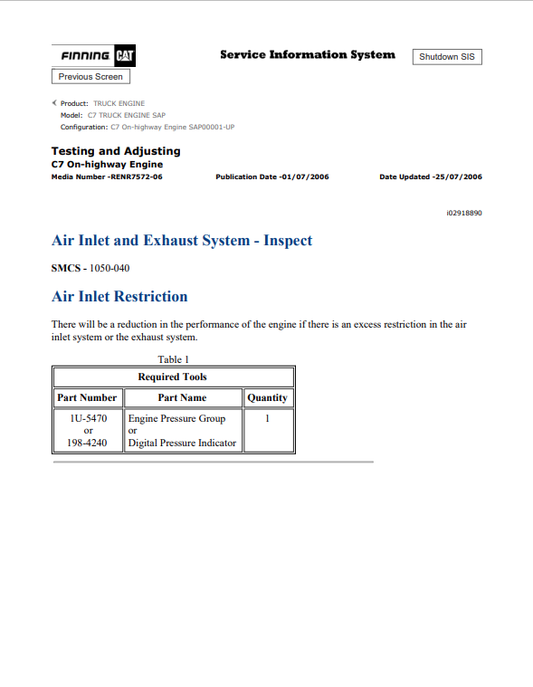 FINNING CAT

Service Information System

Shutdown SIS

Previous Screen

Product: TRUCK ENGINE
Model: C7 TRUCK ENGINE SAP
Configuration: C7 On-highway Engine SAP00001-UP

Testing and Adjusting
C7 On-highway Engine
Media Number -RENR7572-06

Publication Date -01/07/2006

Date Updated -25/07/2006

i02918890

Air Inlet and Exhaust System - Inspect

SMCS - 1050-040

Air Inlet Restriction

There will be a reduction in the performance of the engine if there is an excess restriction in the air inlet system or the exhaust system.

Table 1

| Required Tools | | |
|---|---|---|
| Part Number | Part Name | Quantity |
| 1U-5470 or 198-4240 | Engine Pressure Group or Digital Pressure Indicator | 1 |